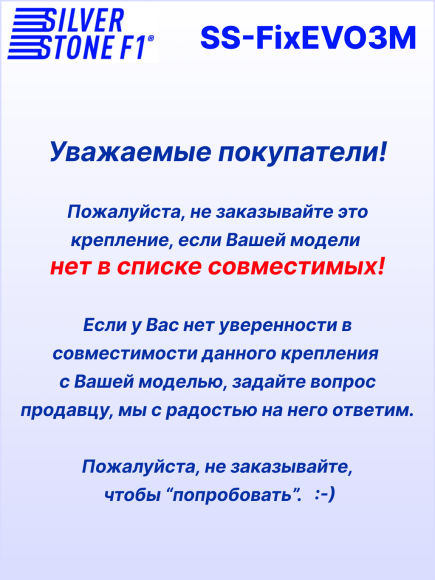 SILVER STONE F1®

SS-FixEVO3M

Уважаемые покупатели!

Пожалуйста, не заказывайте это крепление, если Вашей модели нет в списке совместимых!

Если у Вас нет уверенности в совместимости данного крепления с Вашей моделью, задайте вопрос продавцу, мы с радостью на него ответим.

Пожалуйста, не заказывайте, чтобы "попробовать". :-)